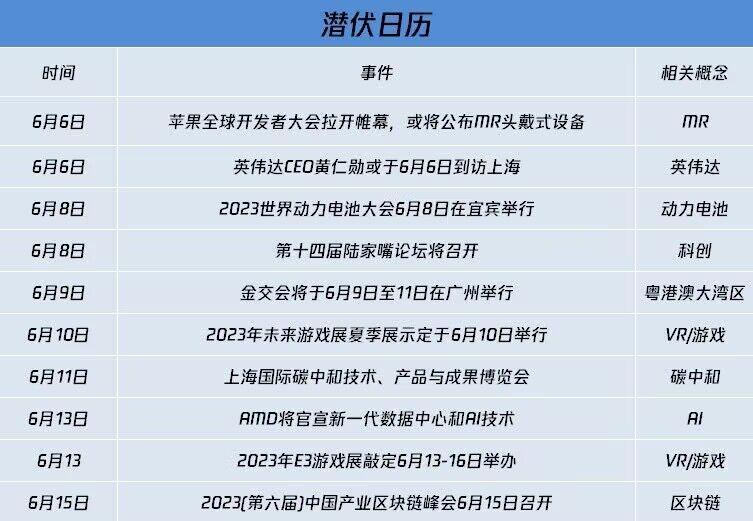 潜伏日历

| 时间 | 事件 | 相关概念 |
|---|---|---|
| 6月6日 | 苹果全球开发者大会拉开帷幕，或将公布MR头戴式设备 | MR |
| 6月6日 | 英伟达CEO黄仁勋或于6月6日到访上海 | 英伟达 |
| 6月8日 | 2023世界动力电池大会6月8日在宜宾举行 | 动力电池 |
| 6月8日 | 第十四届陆家嘴论坛将召开 | 科创 |
| 6月9日 | 金交会将于6月9日至11日在广州举行 | 粤港澳大湾区 |
| 6月10日 | 2023年未来游戏展夏季展示定于6月10日举行 | VR/游戏 |
| 6月11日 | 上海国际碳中和技术、产品与成果博览会 | 碳中和 |
| 6月13日 | AMD将官宣新一代数据中心和AI技术 | AI |
| 6月13 | 2023年E3游戏展敲定6月13-16日举办 | VR/游戏 |
| 6月15日 | 2023(第六届)中国产业区块链峰会6月15日召开 | 区块链 |